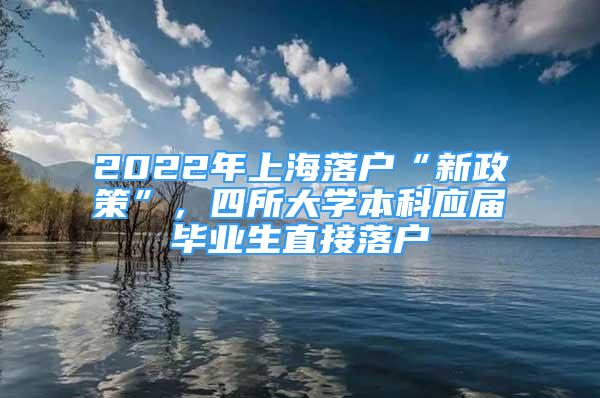 2022年上海落户“新政策”，四所大学本科应届毕业生直接落户